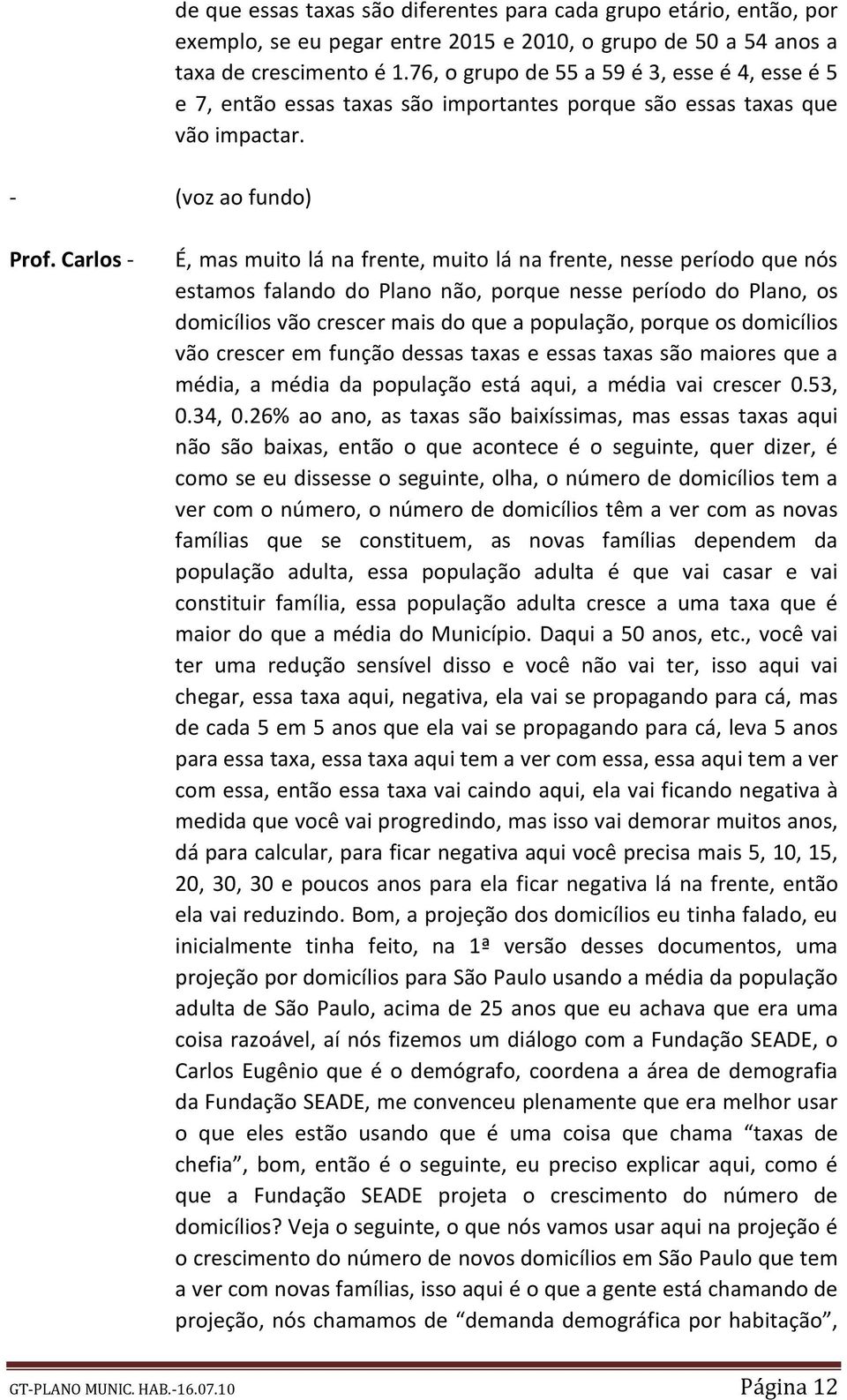 de que essas taxas são diferentes para cada grupo etário, então, por exemplo, se eu pegar entre 2015 e 2010, o grupo de 50 a 54 anos a taxa de crescimento é 1.76, o grupo de 55 a 59 é 3, esse é 4, esse é 5 e 7, então essas taxas são importantes porque são essas taxas que vão impactar.

- (voz ao fundo)

Prof. Carlos - É, mas muito lá na frente, muito lá na frente, nesse período que nós estamos falando do Plano não, porque nesse período do Plano, os domicílios vão crescer mais do que a população, porque os domicílios vão crescer em função dessas taxas e essas taxas são maiores que a média, a média da população está aqui, a média vai crescer 0.53, 0.34, 0.26% ao ano, as taxas são baixíssimas, mas essas taxas aqui não são baixas, então o que acontece é o seguinte, quer dizer, é como se eu dissesse o seguinte, olha, o número de domicílios tem a ver com o número, o número de domicílios têm a ver com as novas famílias que se constituem, as novas famílias dependem da população adulta, essa população adulta é que vai casar e vai constituir família, essa população adulta cresce a uma taxa que é maior do que a média do Município. Daqui a 50 anos, etc., você vai ter uma redução sensível disso e você não vai ter, isso aqui vai chegar, essa taxa aqui, negativa, ela vai se propagando para cá, mas de cada 5 em 5 anos que ela vai se propagando para cá, leva 5 anos para essa taxa, essa taxa aqui tem a ver com essa, essa aqui tem a ver com essa, então essa taxa vai caindo aqui, ela vai ficando negativa à medida que você vai progredindo, mas isso vai demorar muitos anos, dá para calcular, para ficar negativa aqui você precisa mais 5, 10, 15, 20, 30, 30 e poucos anos para ela ficar negativa lá na frente, então ela vai reduzindo. Bom, a projeção dos domicílios eu tinha falado, eu inicialmente tinha feito, na 1ª versão desses documentos, uma projeção por domicílios para São Paulo usando a média da população adulta de São Paulo, acima de 25 anos que eu achava que era uma coisa razoável, aí nós fizemos um diálogo com a Fundação SEADE, o Carlos Eugênio que é o demógrafo, coordena a área de demografia da Fundação SEADE, me convenceu plenamente que era melhor usar o que eles estão usando que é uma coisa que chama “taxas de chefia”, bom, então é o seguinte, eu preciso explicar aqui, como é que a Fundação SEADE projeta o crescimento do número de domicílios? Veja o seguinte, o que nós vamos usar aqui na projeção é o crescimento do número de novos domicílios em São Paulo que tem a ver com novas famílias, isso aqui é o que a gente está chamando de projeção, nós chamamos de “demanda demográfica por habitação”,

GT-PLANO MUNIC. HAB.-16.07.10 Página 12